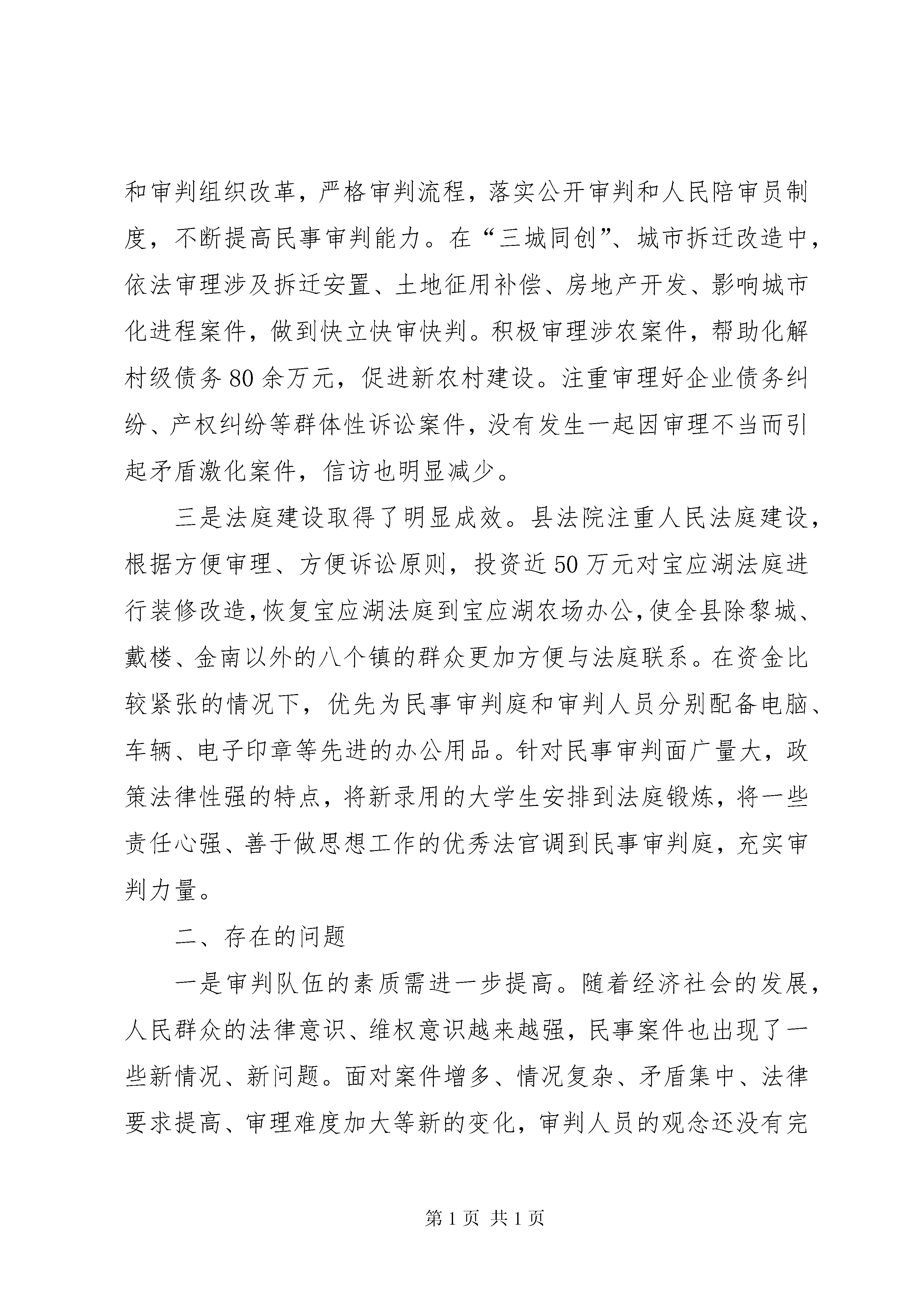 和审判组织改革，严格审判流程，落实公开审判和人民陪审员制度，不断提高民事审判能力。在“三城同创”、城市拆迁改造中，依法审理涉及拆迁安置、土地征用补偿、房地产开发、影响城市化进程案件，做到快立快审快判。积极审理涉农案件，帮助化解村级债务80余万元，促进新农村建设。注重审理好企业债务纠纷、产权纠纷等群体性诉讼案件，没有发生一起因审理不当而引起矛盾激化案件，信访也明显减少。

三是法庭建设取得了明显成效。县法院注重人民法庭建设，根据方便审理、方便诉讼原则，投资近50万元对宝应湖法庭进行装修改造，恢复宝应湖法庭到宝应湖农场办公，使全县除黎城、戴楼、金南以外的八个镇的群众更加方便与法庭联系。在资金比较紧张的情况下，优先为民事审判庭和审判人员分别配备电脑、车辆、电子印章等先进的办公用品。针对民事审判面广量大，政策法律性强的特点，将新录用的大学生安排到法庭锻炼，将一些责任心强、善于做思想工作的优秀法官调到民事审判庭，充实审判力量。

二、存在的问题

一是审判队伍的素质需进一步提高。随着经济社会的发展，人民群众的法律意识、维权意识越来越强，民事案件也出现了一些新情况、新问题。面对案件增多、情况复杂、矛盾集中、法律要求提高、审理难度加大等新的变化，审判人员的观念还没有完

第1页 共1页